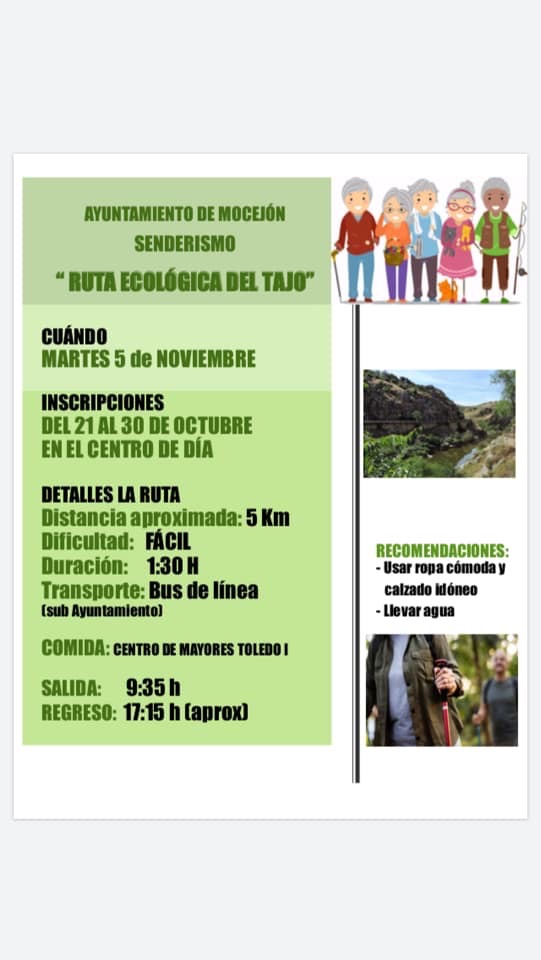 AYUNTAMIENTO DE MOCEJÓN
SENDERISMO
" RUTA ECOLÓGICA DEL TAJO"

CUÁNDO
MARTES 5 de NOVIEMBRE

INSCRIPCIONES
DEL 21 AL 30 DE OCTUBRE
EN EL CENTRO DE DÍA

DETALLES LA RUTA
Distancia aproximada: 5 Km
Dificultad: FÁCIL
Duración: 1:30 H
Transporte: Bus de línea
(sub Ayuntamiento)

COMIDA: CENTRO DE MAYORES TOLEDO I

SALIDA: 9:35 h
REGRESO: 17:15 h (aprox)

RECOMENDACIONES:
- Usar ropa cómoda y calzado idóneo
- Llevar agua